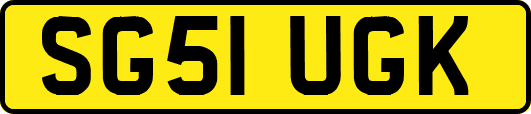 SG51 UGK